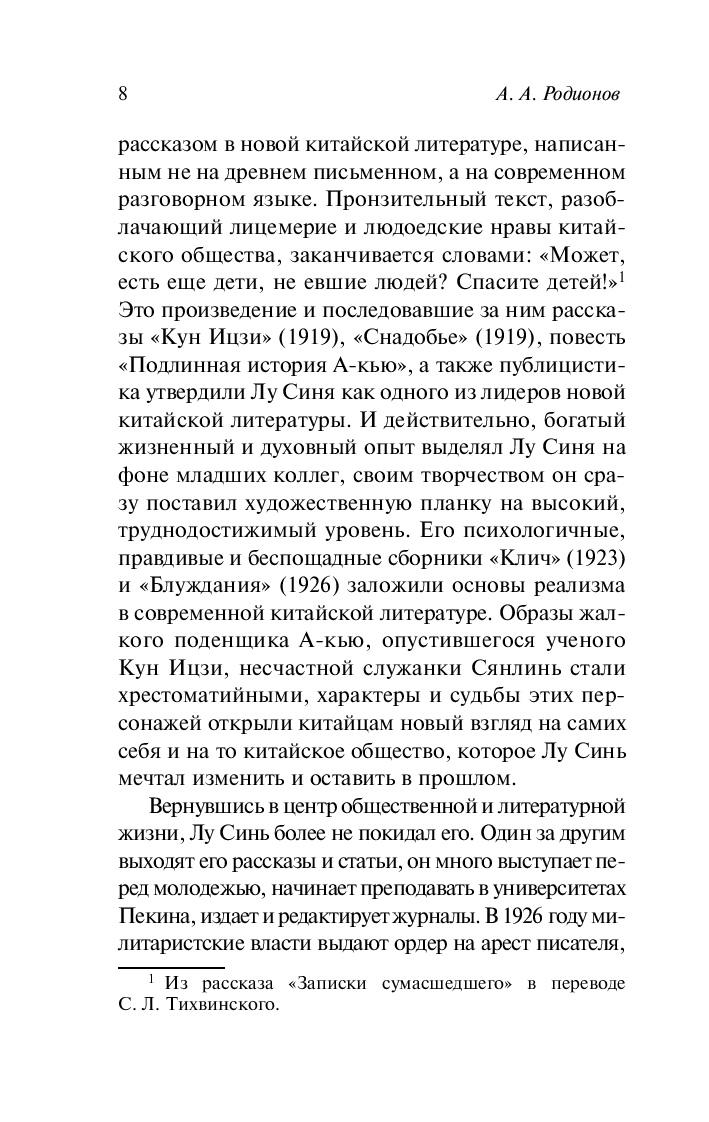 8 А. А. Родионов

рассказом в новой китайской литературе, написанным не на древнем письменном, а на современном разговорном языке. Пронзительный текст, разоблачающий лицемерие и людоедские нравы китайского общества, заканчивается словами: «Может, есть еще дети, не евшие людей? Спасите детей!»$^1$ Это произведение и последовавшие за ним рассказы «Кун Ицзи» (1919), «Снадобье» (1919), повесть «Подлинная история А-кью», а также публицистика утвердили Лу Синя как одного из лидеров новой китайской литературы. И действительно, богатый жизненный и духовный опыт выделял Лу Синя на фоне младших коллег, своим творчеством он сразу поставил художественную планку на высокий, труднодостижимый уровень. Его психологичные, правдивые и беспощадные сборники «Клич» (1923) и «Блуждания» (1926) заложили основы реализма в современной китайской литературе. Образы жалкого поденщика А-кью, опустившегося ученого Кун Ицзи, несчастной служанки Сянлинь стали хрестоматийными, характеры и судьбы этих персонажей открыли китайцам новый взгляд на самих себя и на то китайское общество, которое Лу Синь мечтал изменить и оставить в прошлом.

Вернувшись в центр общественной и литературной жизни, Лу Синь более не покидал его. Один за другим выходят его рассказы и статьи, он много выступает перед молодежью, начинает преподавать в университетах Пекина, издает и редактирует журналы. В 1926 году милитаристские власти выдают ордер на арест писателя,

$^1$ Из рассказа «Записки сумасшедшего» в переводе С. Л. Тихвинского.